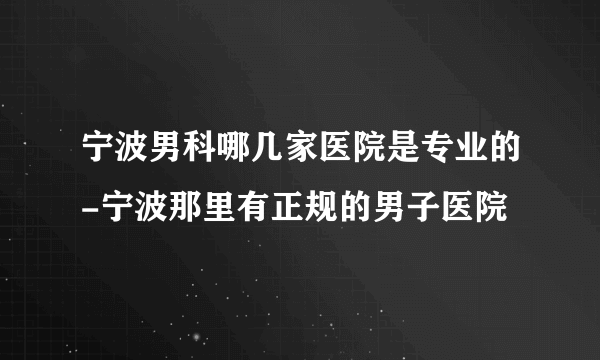 宁波男科哪几家医院是专业的-宁波那里有正规的男子医院